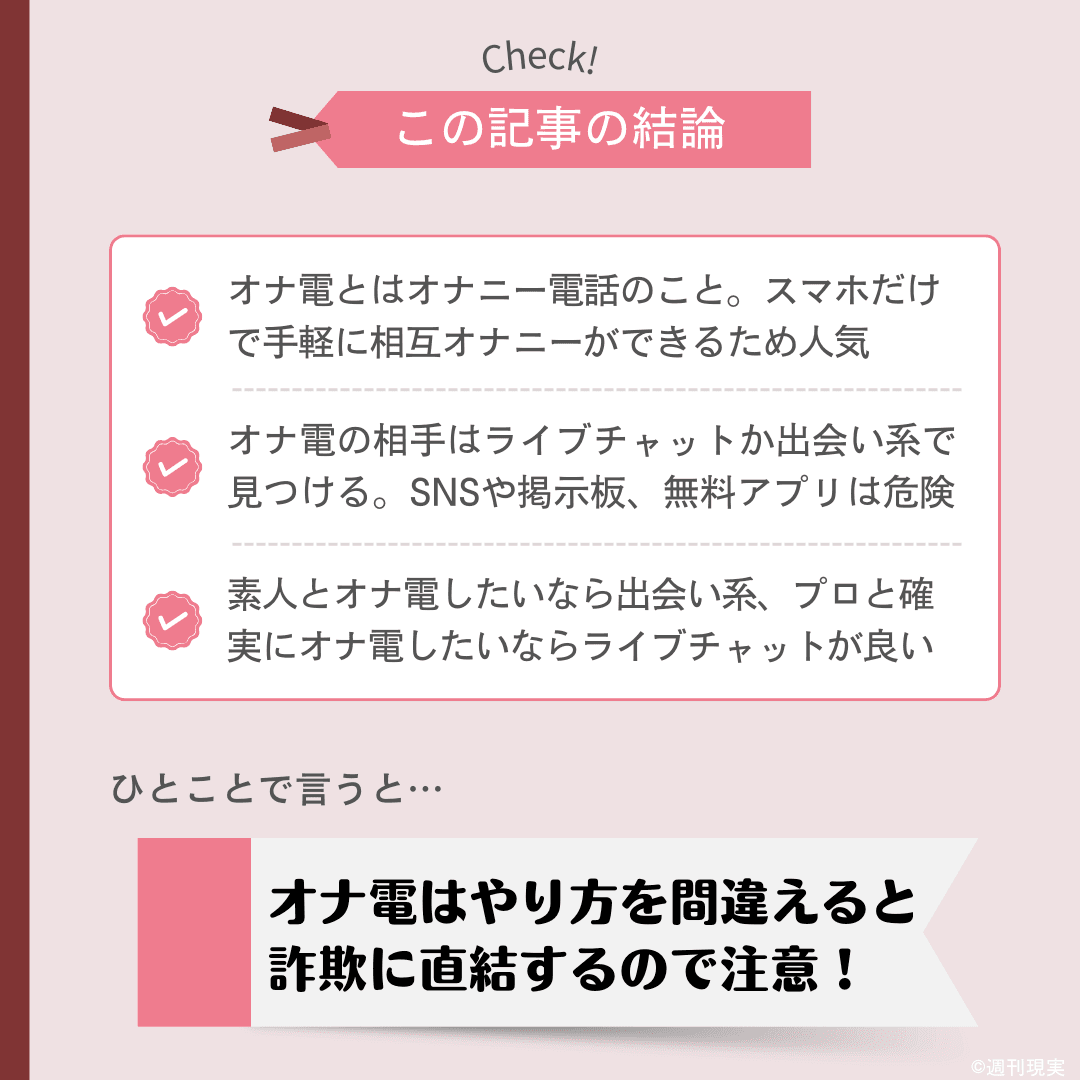 Check!

この記事の結論

オナ電とはオナニー電話のこと。スマホだけで手軽に相互オナニーができるため人気

オナ電の相手はライブチャットか出会い系で見つける。SNSや掲示板、無料アプリは危険

素人とオナ電したいなら出会い系、プロと確実にオナ電したいならライブチャットが良い

ひとことで言うと…

オナ電はやり方を間違えると詐欺に直結するので注意！

©週刊現実